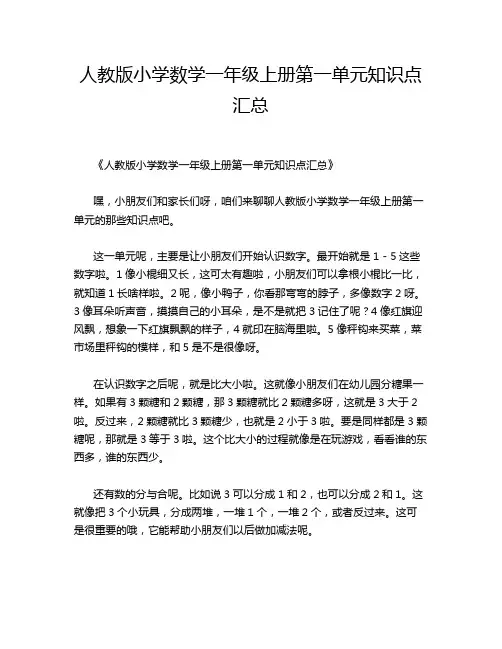 人教版小学数学一年级上册第一单元知识点汇总

《人教版小学数学一年级上册第一单元知识点汇总》

嘿，小朋友们和家长们呀，咱们来聊聊人教版小学数学一年级上册第一单元的那些知识点吧。

这一单元呢，主要是让小朋友们开始认识数字。最开始就是 1 - 5 这些数字啦。1 像小棍细又长，这可太有趣啦，小朋友们可以拿根小棍比一比，就知道 1 长啥样啦。2 呢，像小鸭子，你看那弯弯的脖子，多像数字 2 呀。3 像耳朵听声音，摸摸自己的小耳朵，是不是就把 3 记住了呢？4 像红旗迎风飘，想象一下红旗飘飘的样子，4 就印在脑海里啦。5 像秤钩来买菜，菜市场里秤钩的模样，和 5 是不是很像呀。

在认识数字之后呢，就是比大小啦。这就像小朋友们在幼儿园分糖果一样。如果有 3 颗糖和 2 颗糖，那 3 颗糖就比 2 颗糖多呀，这就是 3 大于 2 啦。反过来，2 颗糖就比 3 颗糖少，也就是 2 小于 3 啦。要是同样都是 3 颗糖呢，那就是 3 等于 3 啦。这个比大小的过程就像是在玩游戏，看看谁的东西多，谁的东西少。

还有数的分与合呢。比如说 3 可以分成 1 和 2，也可以分成 2 和 1。这就像把 3 个小玩具，分成两堆，一堆 1 个，一堆 2 个，或者反过来。这可是很重要的哦，它能帮助小朋友们以后做加减法呢。